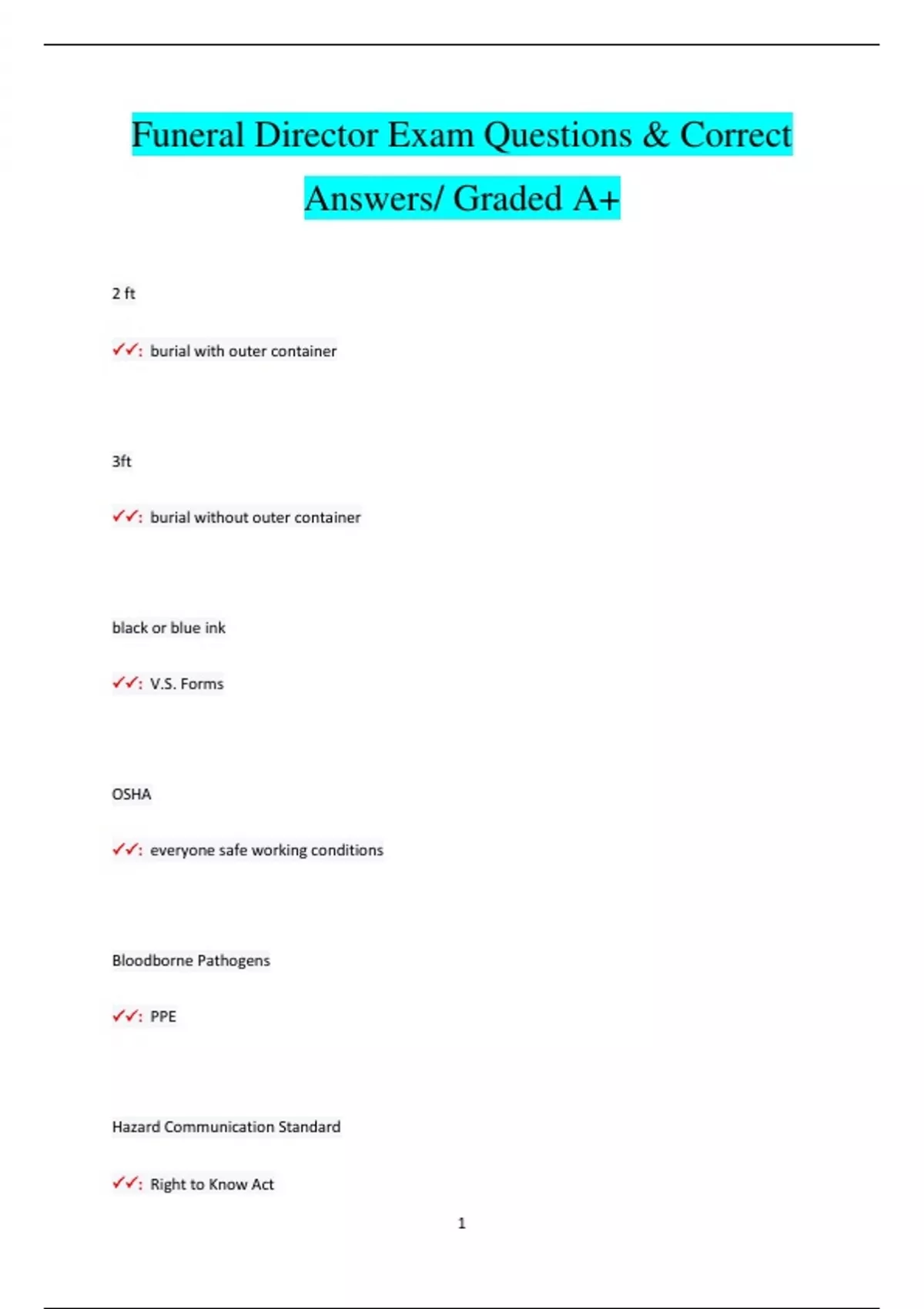 Funeral Director Exam Questions & Correct Answers/ Graded A+

2 ft

✓✓: burial with outer container

3ft

✓✓: burial without outer container

black or blue ink

✓✓: V.S. Forms

OSHA

✓✓: everyone safe working conditions

Bloodborne Pathogens

✓✓: PPE

Hazard Communication Standard

✓✓: Right to Know Act

1